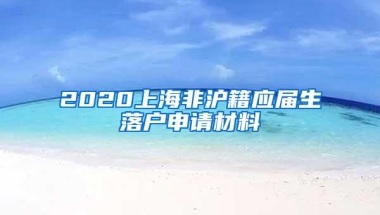 2020上海非沪籍应届生落户申请材料